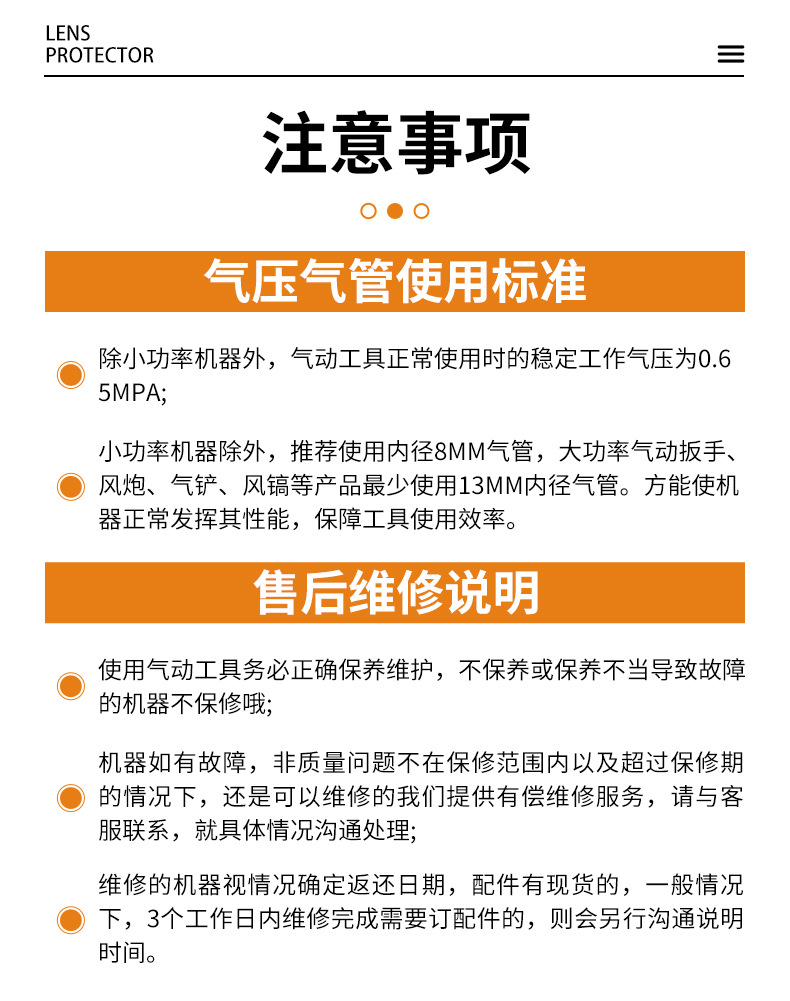 LENS
PROTECTOR

注意事项

气压气管使用标准

除小功率机器外，气动工具正常使用时的稳定工作气压为0.65MPA;

小功率机器除外，推荐使用内径8MM气管，大功率气动扳手、风炮、气铲、风镐等产品最少使用13MM内径气管。方能使机器正常发挥其性能，保障工具使用效率。

售后维修说明

使用气动工具务必正确保养维护，不保养或保养不当导致故障的机器不保修哦;

机器如有故障，非质量问题不在保修范围内以及超过保修期的情况下，还是可以维修的我们提供有偿维修服务，请与客服联系，就具体情况沟通处理;

维修的机器视情况确定返还日期，配件有现货的，一般情况下，3个工作日内维修完成需要订配件的，则会另行沟通说明时间。